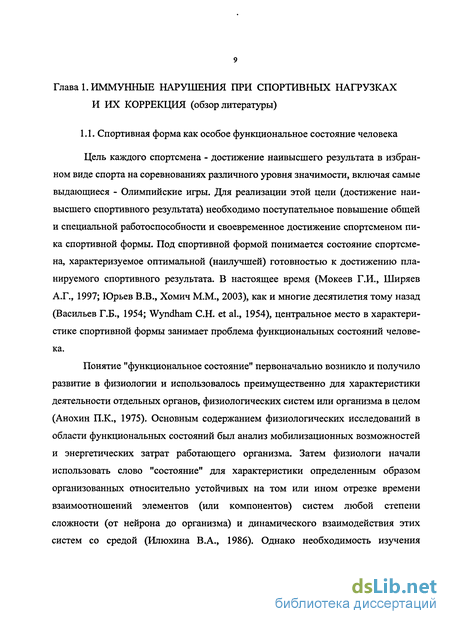 9

Глава 1. ИММУННЫЕ НАРУШЕНИЯ ПРИ СПОРТИВНЫХ НАГРУЗКАХ И ИХ КОРРЕКЦИЯ (обзор литературы)

1.1. Спортивная форма как особое функциональное состояние человека

Цель каждого спортсмена - достижение наивысшего результата в избранном виде спорта на соревнованиях различного уровня значимости, включая самые выдающиеся - Олимпийские игры. Для реализации этой цели (достижение наивысшего спортивного результата) необходимо поступательное повышение общей и специальной работоспособности и своевременное достижение спортсменом пика спортивной формы. Под спортивной формой понимается состояние спортсмена, характеризуемое оптимальной (наилучшей) готовностью к достижению планируемого спортивного результата. В настоящее время (Мокеев Г.И., Ширяев А.Г., 1997; Юрьев В.В., Хомич М.М., 2003), как и многие десятилетия тому назад (Васильев Г.Б., 1954; Wyndham C.H. et al., 1954), центральное место в характеристике спортивной формы занимает проблема функциональных состояний человека.

Понятие "функциональное состояние" первоначально возникло и получило развитие в физиологии и использовалось преимущественно для характеристики деятельности отдельных органов, физиологических систем или организма в целом (Анохин П.К., 1975). Основным содержанием физиологических исследований в области функциональных состояний был анализ мобилизационных возможностей и энергетических затрат работающего организма. Затем физиологи начали использовать слово "состояние" для характеристики определенным образом организованных относительно устойчивых на том или ином отрезке времени взаимоотношений элементов (или компонентов) систем любой степени сложности (от нейрона до организма) и динамического взаимодействия этих систем со средой (Илюхина В.А., 1986). Однако необходимость изучения

dsLib.net
библиотека диссертаций